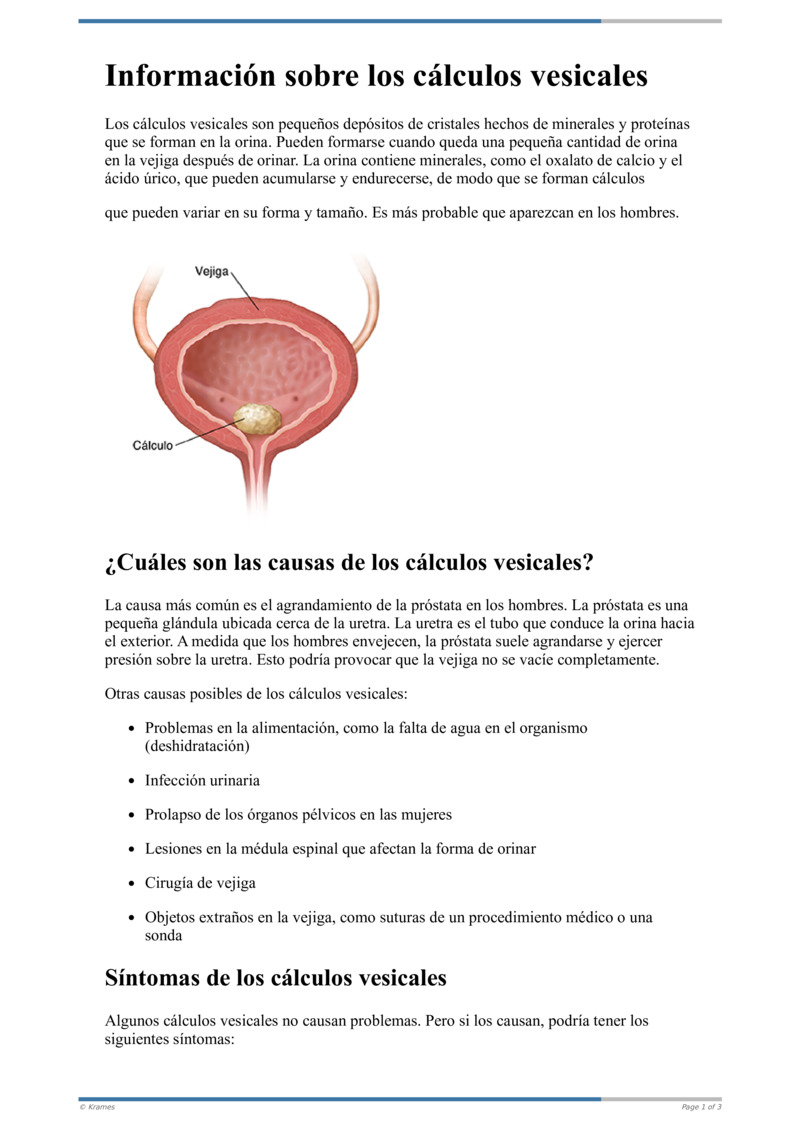 Información sobre los cálculos vesicales

Los cálculos vesicales son pequeños depósitos de cristales hechos de minerales y proteínas que se forman en la orina. Pueden formarse cuando queda una pequeña cantidad de orina en la vejiga después de orinar. La orina contiene minerales, como el oxalato de calcio y el ácido úrico, que pueden acumularse y endurecerse, de modo que se forman cálculos

que pueden variar en su forma y tamaño. Es más probable que aparezcan en los hombres.

Vejiga

Cálculo

¿Cuáles son las causas de los cálculos vesicales?

La causa más común es el agrandamiento de la próstata en los hombres. La próstata es una pequeña glándula ubicada cerca de la uretra. La uretra es el tubo que conduce la orina hacia el exterior. A medida que los hombres envejecen, la próstata suele agrandarse y ejercer presión sobre la uretra. Esto podría provocar que la vejiga no se vacíe completamente.

Otras causas posibles de los cálculos vesicales:

- Problemas en la alimentación, como la falta de agua en el organismo (deshidratación)
- Infección urinaria
- Prolapso de los órganos pélvicos en las mujeres
- Lesiones en la médula espinal que afectan la forma de orinar
- Cirugía de vejiga
- Objetos extraños en la vejiga, como suturas de un procedimiento médico o una sonda

Síntomas de los cálculos vesicales

Algunos cálculos vesicales no causan problemas. Pero si los causan, podría tener los siguientes síntomas:

© Krames

Page 1 of 3